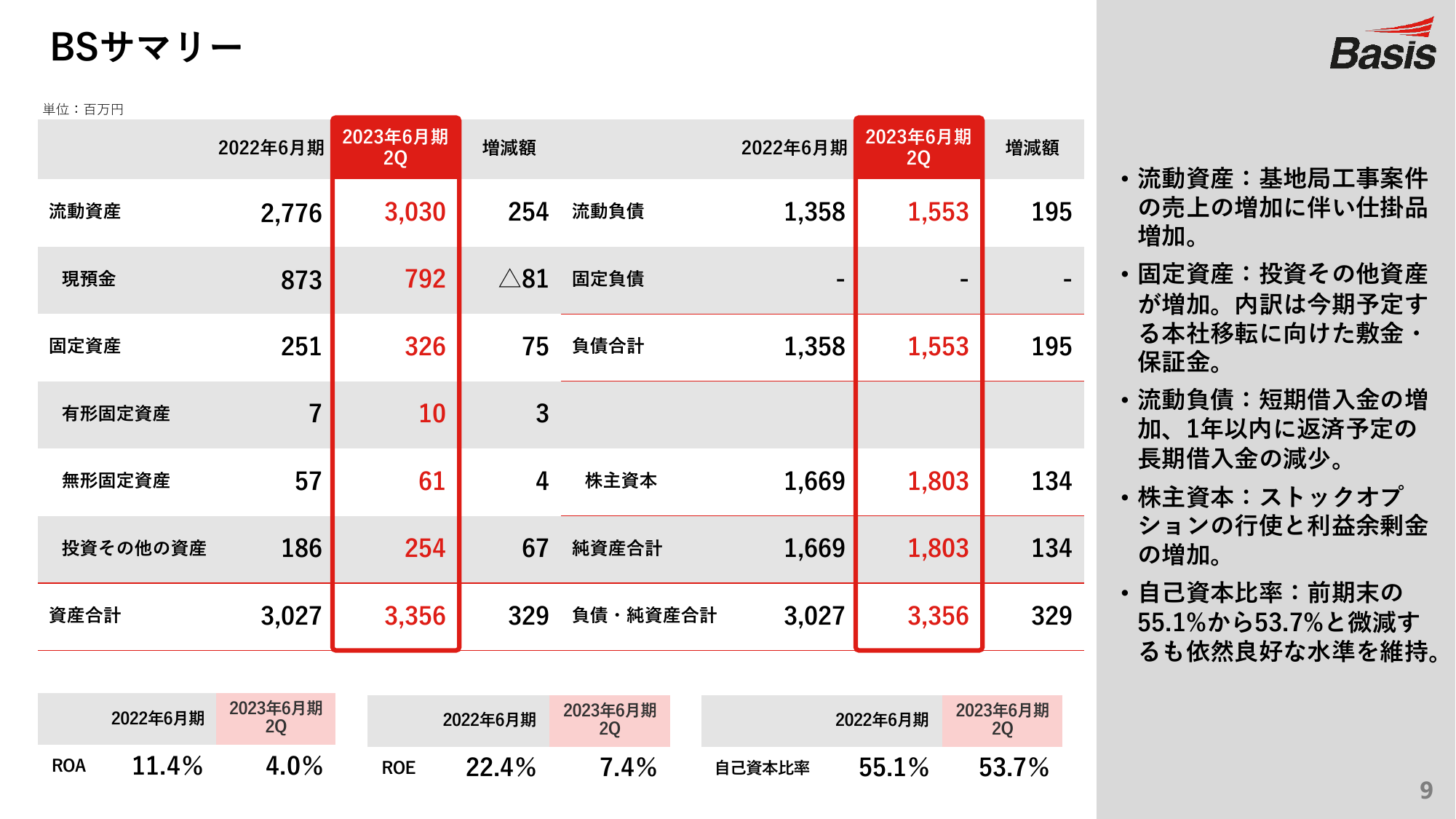 BSサマリー

Basis

単位：百万円

| | 2022年6月期 | 2023年6月期 2Q | 増減額 | | 2022年6月期 | 2023年6月期 2Q | 増減額 |
|---|---|---|---|---|---|---|---|
| 流動資産 | 2,776 | 3,030 | 254 | 流動負債 | 1,358 | 1,553 | 195 |
| 現預金 | 873 | 792 | △81 | 固定負債 | - | - | - |
| 固定資産 | 251 | 326 | 75 | 負債合計 | 1,358 | 1,553 | 195 |
| 有形固定資産 | 7 | 10 | 3 | | | | |
| 無形固定資産 | 57 | 61 | 4 | 株主資本 | 1,669 | 1,803 | 134 |
| 投資その他の資産 | 186 | 254 | 67 | 純資産合計 | 1,669 | 1,803 | 134 |
| 資産合計 | 3,027 | 3,356 | 329 | 負債・純資産合計 | 3,027 | 3,356 | 329 |

| | 2022年6月期 | 2023年6月期 2Q |
|---|---|---|
| ROA | 11.4% | 4.0% |

| | 2022年6月期 | 2023年6月期 2Q |
|---|---|---|
| ROE | 22.4% | 7.4% |

| | 2022年6月期 | 2023年6月期 2Q |
|---|---|---|
| 自己資本比率 | 55.1% | 53.7% |

• 流動資産：基地局工事案件の売上の増加に伴い仕掛品増加。
• 固定資産：投資その他資産が増加。内訳は今期予定する本社移転に向けた敷金・保証金。
• 流動負債：短期借入金の増加、1年以内に返済予定の長期借入金の減少。
• 株主資本：ストックオプションの行使と利益余剰金の増加。
• 自己資本比率：前期末の55.1%から53.7%と微減するも依然良好な水準を維持。

9